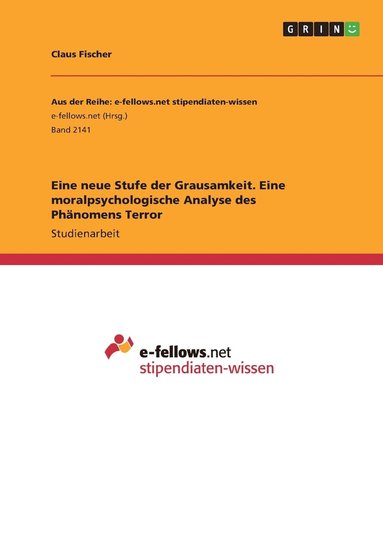 GRIN

Claus Fischer

Aus der Reihe: e-fellows.net stipendiaten-wissen
e-fellows.net (Hrsg.)
Band 2141

Eine neue Stufe der Grausamkeit. Eine moralpsychologische Analyse des Phänomens Terror

Studienarbeit

e-fellows.net
stipendiaten-wissen